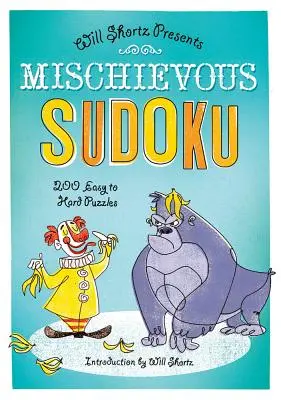 Will Shortz Presents

MISCHIEVOUS
SUDOKU

200 Easy to Hard Puzzles

Introduction by Will Shortz